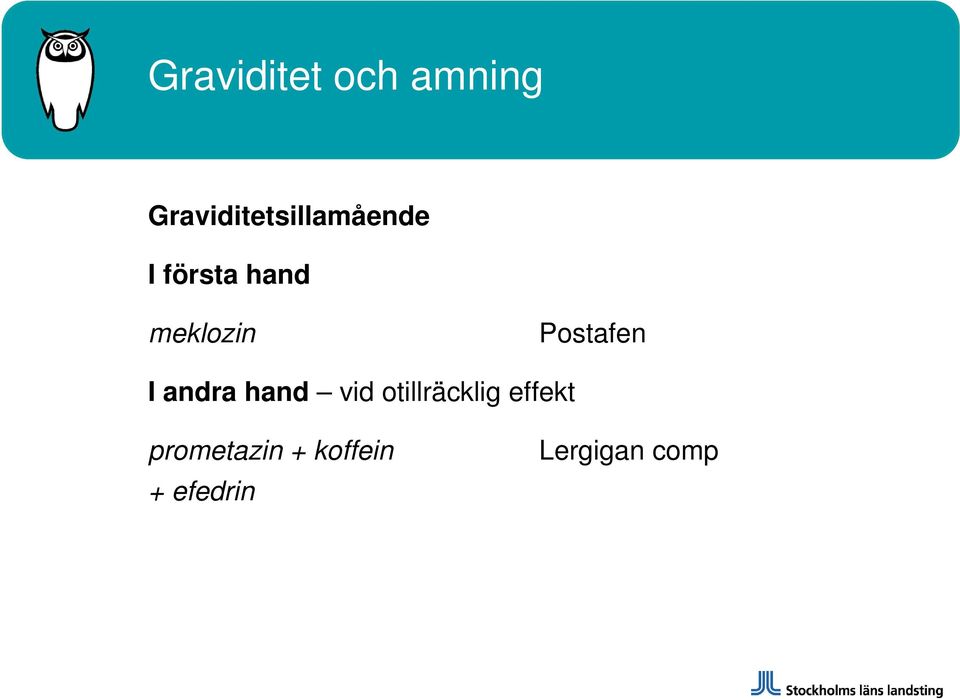 Graviditet och amning

Graviditetsillamående

I första hand

meklozin Postafen

I andra hand – vid otillräcklig effekt

prometazin + koffein + efedrin Lergigan comp

Stockholms läns landsting